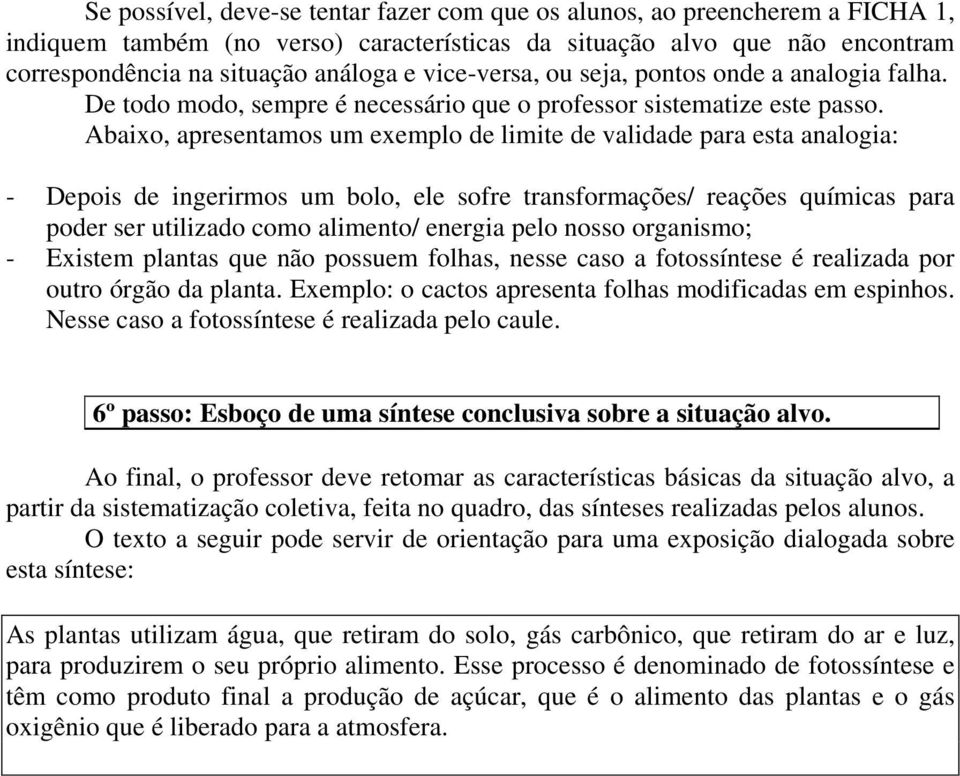 Se possível, deve-se tentar fazer com que os alunos, ao preencherem a FICHA 1, indiquem também (no verso) características da situação alvo que não encontram correspondência na situação análoga e vice-versa, ou seja, pontos onde a analogia falha.

De todo modo, sempre é necessário que o professor sistematize este passo.

Abaixo, apresentamos um exemplo de limite de validade para esta analogia:

- Depois de ingerirmos um bolo, ele sofre transformações/ reações químicas para poder ser utilizado como alimento/ energia pelo nosso organismo;
- Existem plantas que não possuem folhas, nesse caso a fotossíntese é realizada por outro órgão da planta. Exemplo: o cactos apresenta folhas modificadas em espinhos. Nesse caso a fotossíntese é realizada pelo caule.

6º passo: Esboço de uma síntese conclusiva sobre a situação alvo.

Ao final, o professor deve retomar as características básicas da situação alvo, a partir da sistematização coletiva, feita no quadro, das sínteses realizadas pelos alunos.

O texto a seguir pode servir de orientação para uma exposição dialogada sobre esta síntese:

As plantas utilizam água, que retiram do solo, gás carbônico, que retiram do ar e luz, para produzirem o seu próprio alimento. Esse processo é denominado de fotossíntese e têm como produto final a produção de açúcar, que é o alimento das plantas e o gás oxigênio que é liberado para a atmosfera.